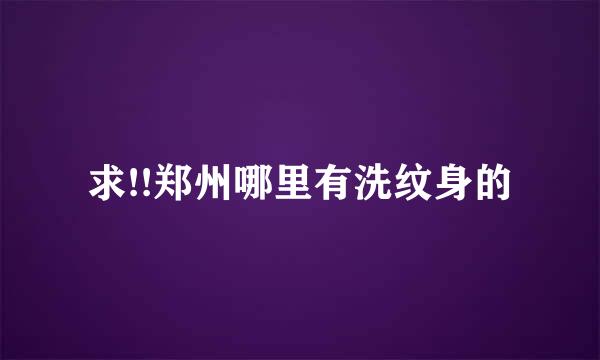 求!!郑州哪里有洗纹身的